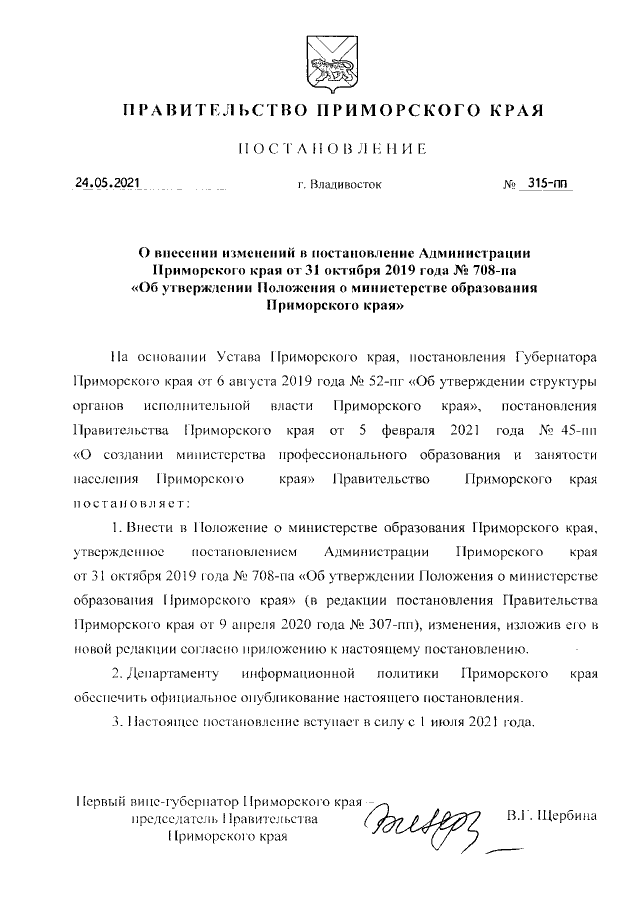 ПРАВИТЕЛЬСТВО ПРИМОРСКОГО КРАЯ

ПОСТАНОВЛЕНИЕ

24.05.2021 г. Владивосток № 315-пп

О внесении изменений в постановление Администрации Приморского края от 31 октября 2019 года № 708-па «Об утверждении Положения о министерстве образования Приморского края»

На основании Устава Приморского края, постановления Губернатора Приморского края от 6 августа 2019 года № 52-пг «Об утверждении структуры органов исполнительной власти Приморского края», постановления Правительства Приморского края от 5 февраля 2021 года № 45-пп «О создании министерства профессионального образования и занятости населения Приморского края» Правительство Приморского края постановляет:

1. Внести в Положение о министерстве образования Приморского края, утвержденное постановлением Администрации Приморского края от 31 октября 2019 года № 708-па «Об утверждении Положения о министерстве образования Приморского края» (в редакции постановления Правительства Приморского края от 9 апреля 2020 года № 307-пп), изменения, изложив его в новой редакции согласно приложению к настоящему постановлению.

2. Департаменту информационной политики Приморского края обеспечить официальное опубликование настоящего постановления.

3. Настоящее постановление вступает в силу с 1 июля 2021 года.

Первый вице-губернатор Приморского края – председатель Правительства Приморского края

В.Г. Щербина